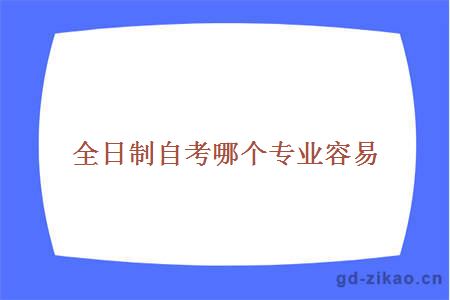 全日制自考哪个专业容易

gd-zikao.cn